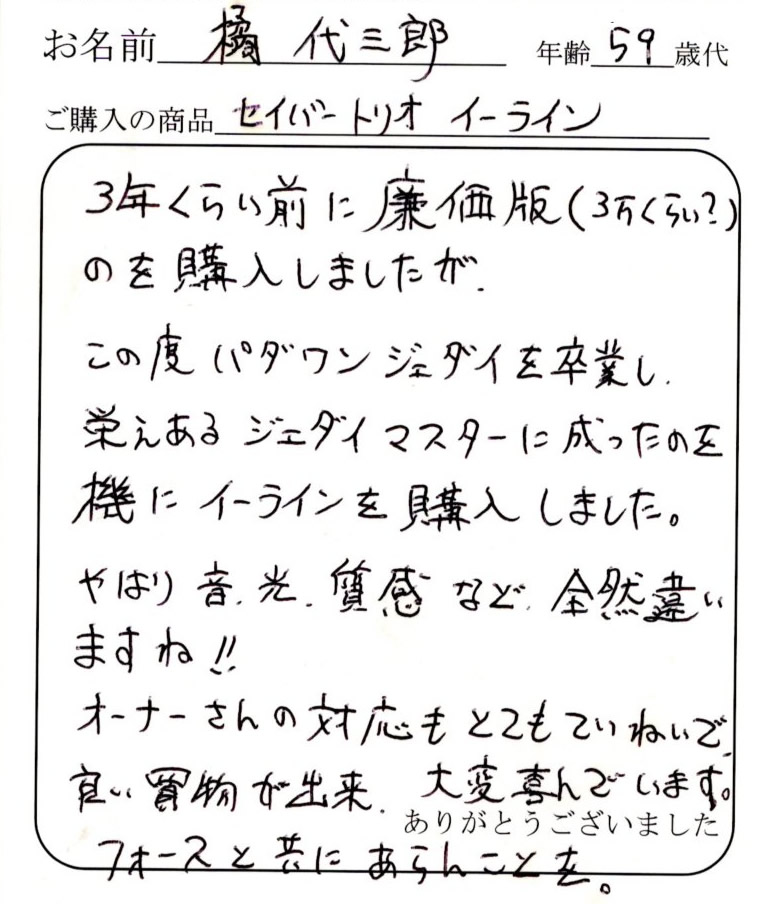 お名前 橘 代三郎　年齢 59 歳代

ご購入の商品 セイバートリオ イーライン

3年くらい前に廉価版(3万くらい?)のを購入しましたが、

この度パダワンジェダイを卒業し、栄えあるジェダイマスターに成ったのを機にイーラインを購入しました。

やはり音、光、質感など、全然違いますね!!

オーナーさんの対応もとてもていねいで、良い買物が出来、大変喜んでいます。

ありがとうございました

フォースと共にあらんことを。